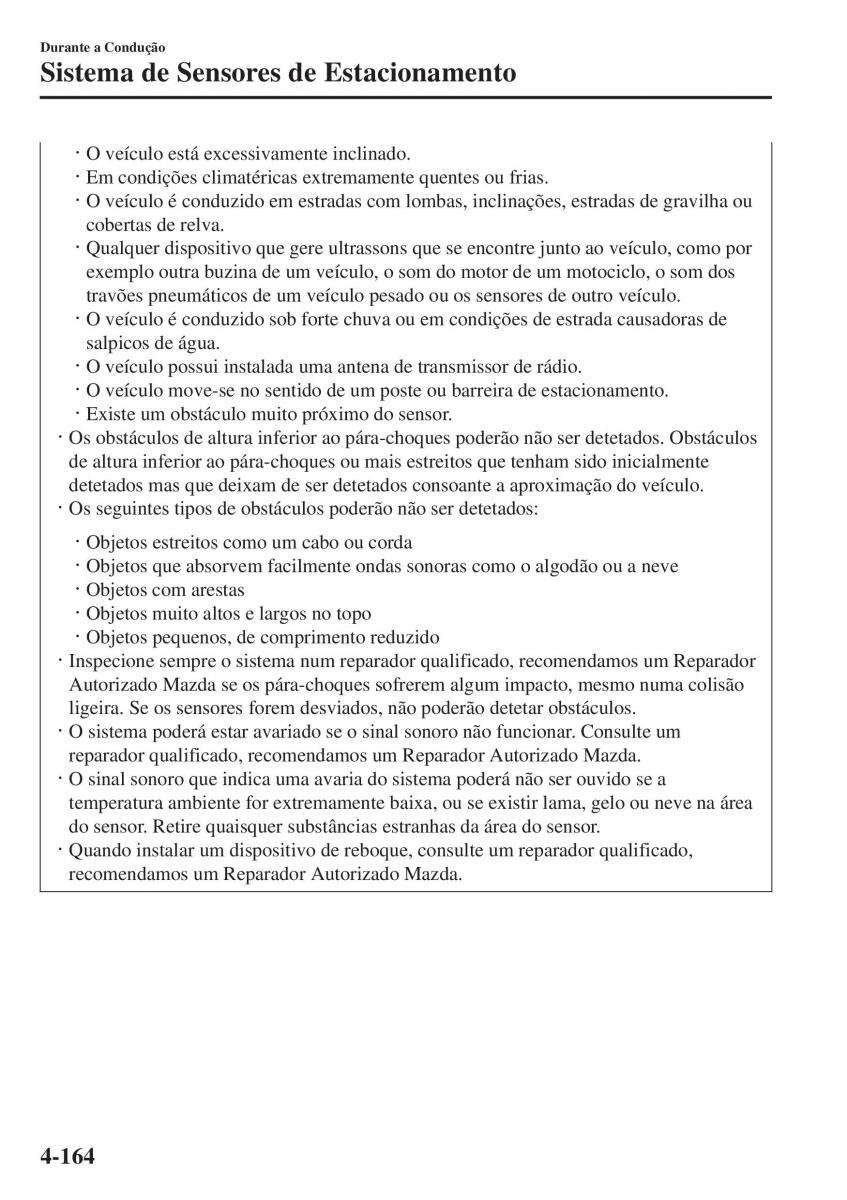 Durante a Condução
Sistema de Sensores de Estacionamento

· O veículo está excessivamente inclinado.
· Em condições climatéricas extremamente quentes ou frias.
· O veículo é conduzido em estradas com lombas, inclinações, estradas de gravilha ou cobertas de relva.
· Qualquer dispositivo que gere ultrassons que se encontre junto ao veículo, como por exemplo outra buzina de um veículo, o som do motor de um motociclo, o som dos travões pneumáticos de um veículo pesado ou os sensores de outro veículo.
· O veículo é conduzido sob forte chuva ou em condições de estrada causadoras de salpicos de água.
· O veículo possui instalada uma antena de transmissor de rádio.
· O veículo move-se no sentido de um poste ou barreira de estacionamento.
· Existe um obstáculo muito próximo do sensor.
· Os obstáculos de altura inferior ao pára-choques poderão não ser detetados. Obstáculos de altura inferior ao pára-choques ou mais estreitos que tenham sido inicialmente detetados mas que deixam de ser detetados consoante a aproximação do veículo.
· Os seguintes tipos de obstáculos poderão não ser detetados:
· Objetos estreitos como um cabo ou corda
· Objetos que absorvem facilmente ondas sonoras como o algodão ou a neve
· Objetos com arestas
· Objetos muito altos e largos no topo
· Objetos pequenos, de comprimento reduzido
· Inspecione sempre o sistema num reparador qualificado, recomendamos um Reparador Autorizado Mazda se os pára-choques sofrerem algum impacto, mesmo numa colisão ligeira. Se os sensores forem desviados, não poderão detetar obstáculos.
· O sistema poderá estar avariado se o sinal sonoro não funcionar. Consulte um reparador qualificado, recomendamos um Reparador Autorizado Mazda.
· O sinal sonoro que indica uma avaria do sistema poderá não ser ouvido se a temperatura ambiente for extremamente baixa, ou se existir lama, gelo ou neve na área do sensor. Retire quaisquer substâncias estranhas da área do sensor.
· Quando instalar um dispositivo de reboque, consulte um reparador qualificado, recomendamos um Reparador Autorizado Mazda.

4-164